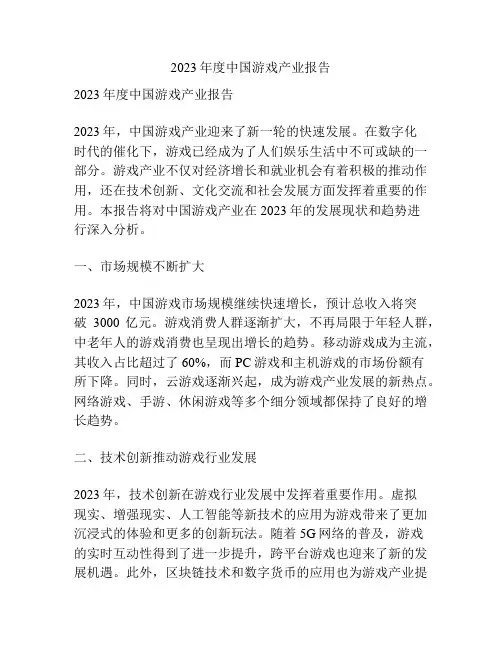 2023 年度中国游戏产业报告

2023 年度中国游戏产业报告

2023 年，中国游戏产业迎来了新一轮的快速发展。在数字化时代的催化下，游戏已经成为了人们娱乐生活中不可或缺的一部分。游戏产业不仅对经济增长和就业机会有着积极的推动作用，还在技术创新、文化交流和社会发展方面发挥着重要的作用。本报告将对中国游戏产业在 2023 年的发展现状和趋势进行深入分析。

一、市场规模不断扩大

2023 年，中国游戏市场规模继续快速增长，预计总收入将突破 3000 亿元。游戏消费人群逐渐扩大，不再局限于年轻人群，中老年人的游戏消费也呈现出增长的趋势。移动游戏成为主流，其收入占比超过了 60%，而 PC 游戏和主机游戏的市场份额有所下降。同时，云游戏逐渐兴起，成为游戏产业发展的新热点。网络游戏、手游、休闲游戏等多个细分领域都保持了良好的增长趋势。

二、技术创新推动游戏行业发展

2023 年，技术创新在游戏行业发展中发挥着重要作用。虚拟现实、增强现实、人工智能等新技术的应用为游戏带来了更加沉浸式的体验和更多的创新玩法。随着 5G 网络的普及，游戏的实时互动性得到了进一步提升，跨平台游戏也迎来了新的发展机遇。此外，区块链技术和数字货币的应用也为游戏产业提